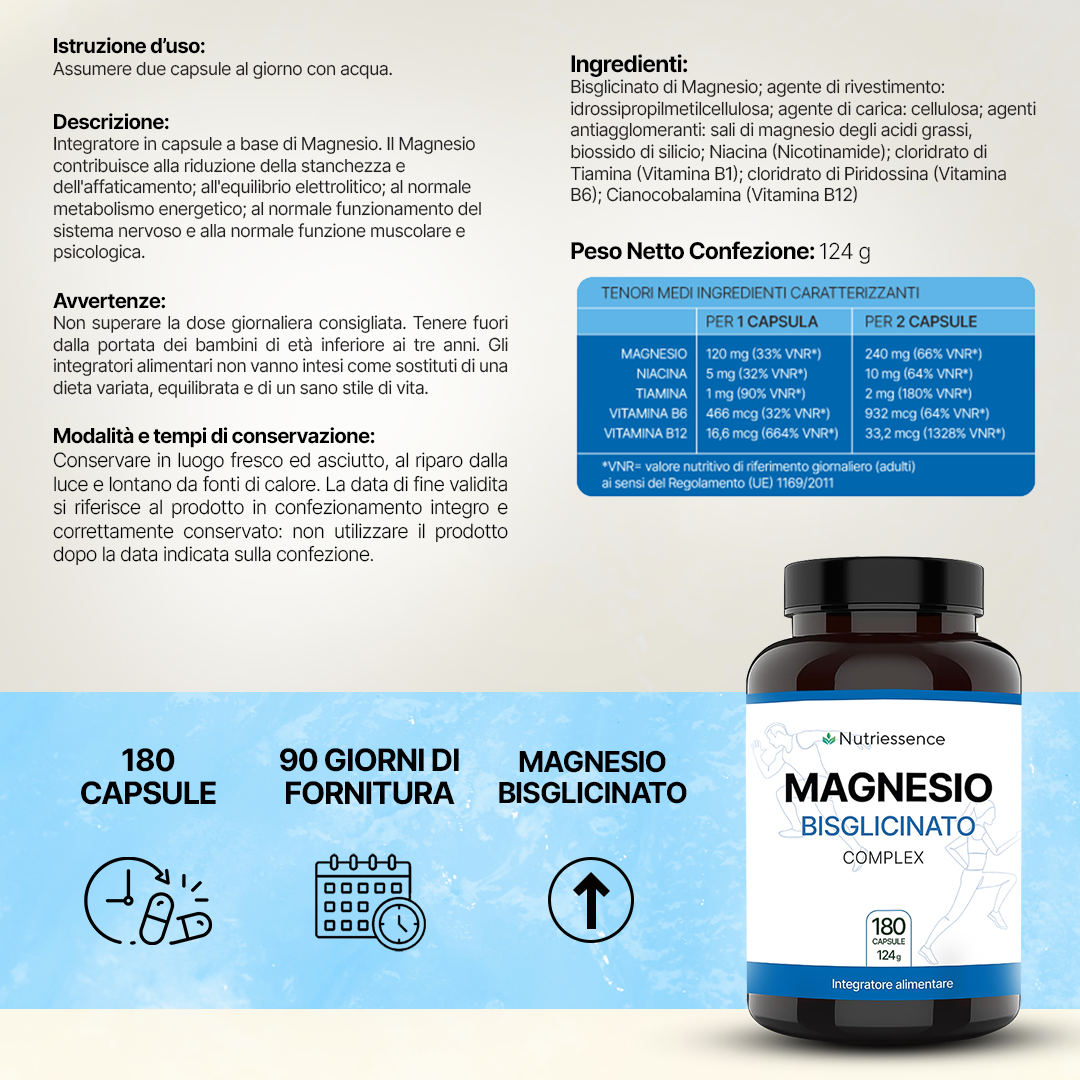 Istruzione d'uso:
Assumere due capsule al giorno con acqua.

Descrizione:
Integratore in capsule a base di Magnesio. Il Magnesio contribuisce alla riduzione della stanchezza e dell'affaticamento; all'equilibrio elettrolitico; al normale metabolismo energetico; al normale funzionamento del sistema nervoso e alla normale funzione muscolare e psicologica.

Avvertenze:
Non superare la dose giornaliera consigliata. Tenere fuori dalla portata dei bambini di età inferiore ai tre anni. Gli integratori alimentari non vanno intesi come sostituti di una dieta variata, equilibrata e di un sano stile di vita.

Modalità e tempi di conservazione:
Conservare in luogo fresco ed asciutto, al riparo dalla luce e lontano da fonti di calore. La data di fine validita si riferisce al prodotto in confezionamento integro e correttamente conservato: non utilizzare il prodotto dopo la data indicata sulla confezione.

Ingredienti:
Bisglicinato di Magnesio; agente di rivestimento: idrossipropilmetilcellulosa; agente di carica: cellulosa; agenti antiagglomeranti: sali di magnesio degli acidi grassi, biossido di silicio; Niacina (Nicotinamide); cloridrato di Tiamina (Vitamina B1); cloridrato di Piridossina (Vitamina B6); Cianocobalamina (Vitamina B12)

Peso Netto Confezione: 124 g

TENORI MEDI INGREDIENTI CARATTERIZZANTI

| | PER 1 CAPSULA | PER 2 CAPSULE |
|---|---|---|
| MAGNESIO | 120 mg (33% VNR*) | 240 mg (66% VNR*) |
| NIACINA | 5 mg (32% VNR*) | 10 mg (64% VNR*) |
| TIAMINA | 1 mg (90% VNR*) | 2 mg (180% VNR*) |
| VITAMINA B6 | 466 mcg (32% VNR*) | 932 mcg (64% VNR*) |
| VITAMINA B12 | 16,6 mcg (664% VNR*) | 33,2 mcg (1328% VNR*) |

*VNR= valore nutritivo di riferimento giornaliero (adulti) ai sensi del Regolamento (UE) 1169/2011

180 CAPSULE

90 GIORNI DI FORNITURA

MAGNESIO BISGLICINATO

Nutriessence
MAGNESIO
BISGLICINATO
COMPLEX
180 CAPSULE 124g
Integratore alimentare